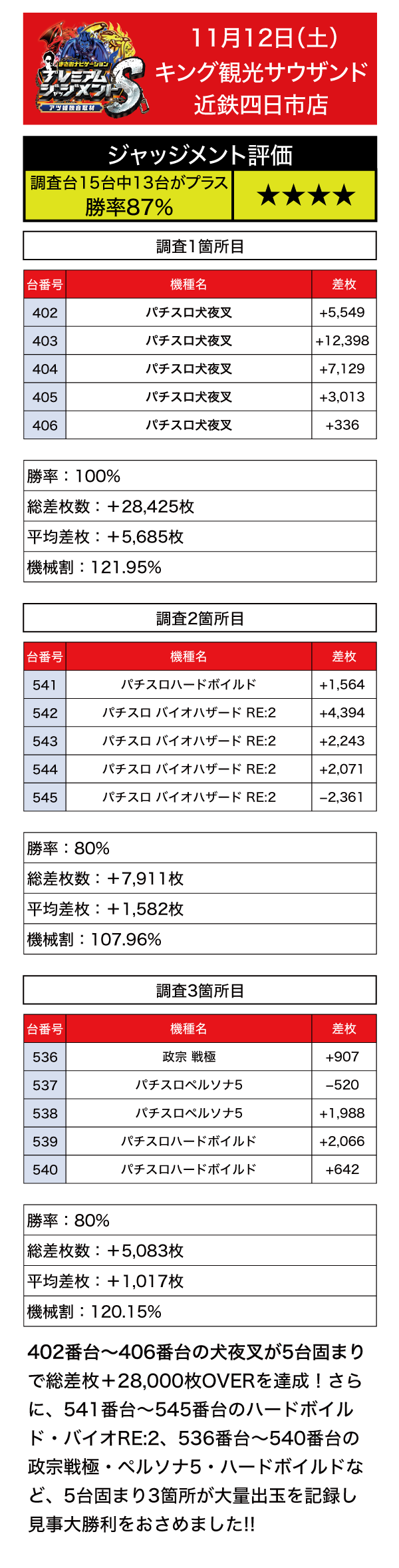 まさおナビゲーション
プレミアムジャッジメントS
アツ姫独自取材

11月12日(土)
キング観光サウザンド
近鉄四日市店

ジャッジメント評価

調査台15台中13台がプラス
勝率87%

★★★★

調査1箇所目

| 台番号 | 機種名 | 差枚 |
|---|---|---|
| 402 | パチスロ犬夜叉 | +5,549 |
| 403 | パチスロ犬夜叉 | +12,398 |
| 404 | パチスロ犬夜叉 | +7,129 |
| 405 | パチスロ犬夜叉 | +3,013 |
| 406 | パチスロ犬夜叉 | +336 |

勝率：100%
総差枚数：＋28,425枚
平均差枚：＋5,685枚
機械割：121.95%

調査2箇所目

| 台番号 | 機種名 | 差枚 |
|---|---|---|
| 541 | パチスロハードボイルド | +1,564 |
| 542 | パチスロ バイオハザード RE:2 | +4,394 |
| 543 | パチスロ バイオハザード RE:2 | +2,243 |
| 544 | パチスロ バイオハザード RE:2 | +2,071 |
| 545 | パチスロ バイオハザード RE:2 | −2,361 |

勝率：80%
総差枚数：＋7,911枚
平均差枚：＋1,582枚
機械割：107.96%

調査3箇所目

| 台番号 | 機種名 | 差枚 |
|---|---|---|
| 536 | 政宗 戦極 | +907 |
| 537 | パチスロペルソナ5 | −520 |
| 538 | パチスロペルソナ5 | +1,988 |
| 539 | パチスロハードボイルド | +2,066 |
| 540 | パチスロハードボイルド | +642 |

勝率：80%
総差枚数：＋5,083枚
平均差枚：＋1,017枚
機械割：120.15%

402番台〜406番台の犬夜叉が5台固まりで総差枚＋28,000枚OVERを達成！さらに、541番台〜545番台のハードボイルド・バイオRE:2、536番台〜540番台の政宗戦極・ペルソナ5・ハードボイルドなど、5台固まり3箇所が大量出玉を記録し見事大勝利をおさめました!!